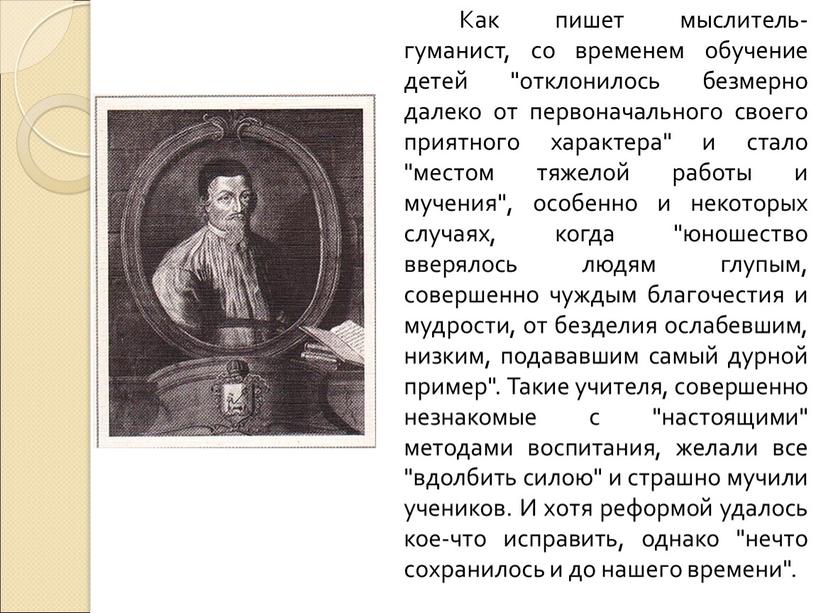 Как пишет мыслитель-гуманист, со временем обучение детей "отклонилось безмерно далеко от первоначального своего приятного характера" и стало "местом тяжелой работы и мучения", особенно и некоторых случаях, когда "юношество вверялось людям глупым, совершенно чуждым благочестия и мудрости, от безделия ослабевшим, низким, подававшим самый дурной пример". Такие учителя, совершенно незнакомые с "настоящими" методами воспитания, желали все "вдолбить силою" и страшно мучили учеников. И хотя реформой удалось кое-что исправить, однако "нечто сохранилось и до нашего времени".